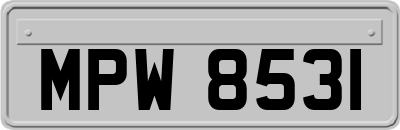 MPW 8531